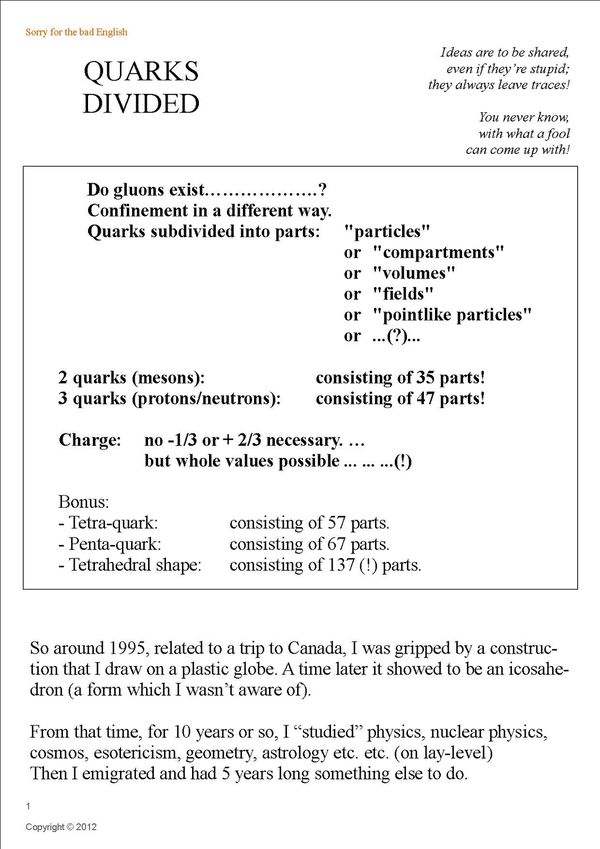 Sorry for the bad English

QUARKS DIVIDED

Ideas are to be shared, even if they're stupid; they always leave traces!

You never know, with what a fool can come up with!

Do gluons exist……………….?
Confinement in a different way.
Quarks subdivided into parts: "particles"
or "compartments"
or "volumes"
or "fields"
or "pointlike particles"
or ...(?)...

2 quarks (mesons): consisting of 35 parts!
3 quarks (protons/neutrons): consisting of 47 parts!

Charge: no -1/3 or + 2/3 necessary. …
but whole values possible ... ... ...(!)

Bonus:
- Tetra-quark: consisting of 57 parts.
- Penta-quark: consisting of 67 parts.
- Tetrahedral shape: consisting of 137 (!) parts.

So around 1995, related to a trip to Canada, I was gripped by a construction that I draw on a plastic globe. A time later it showed to be an icosahedron (a form which I wasn't aware of).

From that time, for 10 years or so, I "studied" physics, nuclear physics, cosmos, esotericism, geometry, astrology etc. etc. (on lay-level)
Then I emigrated and had 5 years long something else to do.

1

Copyright © 2012